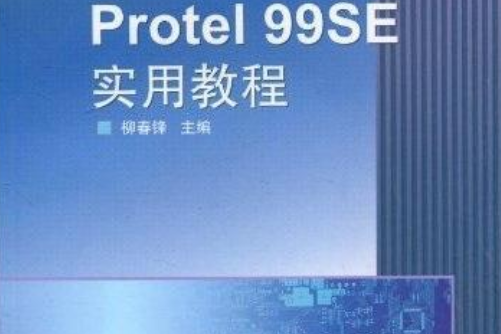 Protel 99SE
实用教程

柳春锋 主编